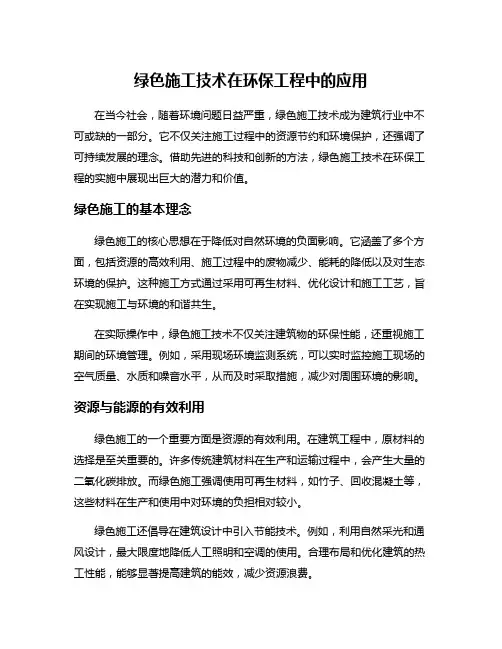 绿色施工技术在环保工程中的应用

在当今社会，随着环境问题日益严重，绿色施工技术成为建筑行业中不可或缺的一部分。它不仅关注施工过程中的资源节约和环境保护，还强调了可持续发展的理念。借助先进的科技和创新的方法，绿色施工技术在环保工程的实施中展现出巨大的潜力和价值。

绿色施工的基本理念

绿色施工的核心思想在于降低对自然环境的负面影响。它涵盖了多个方面，包括资源的高效利用、施工过程中的废物减少、能耗的降低以及对生态环境的保护。这种施工方式通过采用可再生材料、优化设计和施工工艺，旨在实现施工与环境的和谐共生。

在实际操作中，绿色施工技术不仅关注建筑物的环保性能，还重视施工期间的环境管理。例如，采用现场环境监测系统，可以实时监控施工现场的空气质量、水质和噪音水平，从而及时采取措施，减少对周围环境的影响。

资源与能源的有效利用

绿色施工的一个重要方面是资源的有效利用。在建筑工程中，原材料的选择是至关重要的。许多传统建筑材料在生产和运输过程中，会产生大量的二氧化碳排放。而绿色施工强调使用可再生材料，如竹子、回收混凝土等，这些材料在生产和使用中对环境的负担相对较小。

绿色施工还倡导在建筑设计中引入节能技术。例如，利用自然采光和通风设计，最大限度地降低人工照明和空调的使用。合理布局和优化建筑的热工性能，能够显著提高建筑的能效，减少资源浪费。